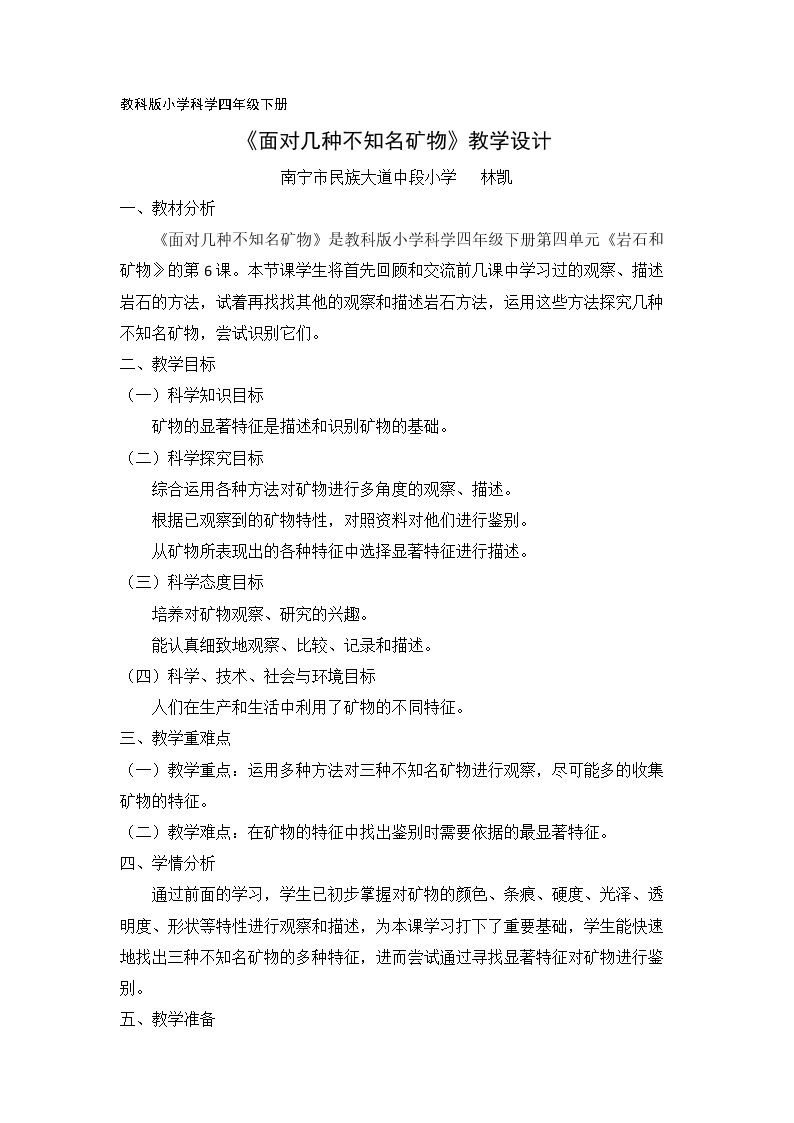 教科版小学科学四年级下册

《面对几种不知名矿物》教学设计

南宁市民族大道中段小学 林凯

一、教材分析

《面对几种不知名矿物》是教科版小学科学四年级下册第四单元《岩石和矿物》的第6课。本节课学生将首先回顾和交流前几课中学习过的观察、描述岩石的方法，试着再找找其他的观察和描述岩石方法，运用这些方法探究几种不知名矿物，尝试识别它们。

二、教学目标

（一）科学知识目标

矿物的显著特征是描述和识别矿物的基础。

（二）科学探究目标

综合运用各种方法对矿物进行多角度的观察、描述。

根据已观察到的矿物特性，对照资料对他们进行鉴别。

从矿物所表现出的各种特征中选择显著特征进行描述。

（三）科学态度目标

培养对矿物观察、研究的兴趣。

能认真细致地观察、比较、记录和描述。

（四）科学、技术、社会与环境目标

人们在生产和生活中利用了矿物的不同特征。

三、教学重难点

（一）教学重点：运用多种方法对三种不知名矿物进行观察，尽可能多的收集矿物的特征。

（二）教学难点：在矿物的特征中找出鉴别时需要依据的最显著特征。

四、学情分析

通过前面的学习，学生已初步掌握对矿物的颜色、条痕、硬度、光泽、透明度、形状等特性进行观察和描述，为本课学习打下了重要基础，学生能快速地找出三种不知名矿物的多种特征，进而尝试通过寻找显著特征对矿物进行鉴别。

五、教学准备